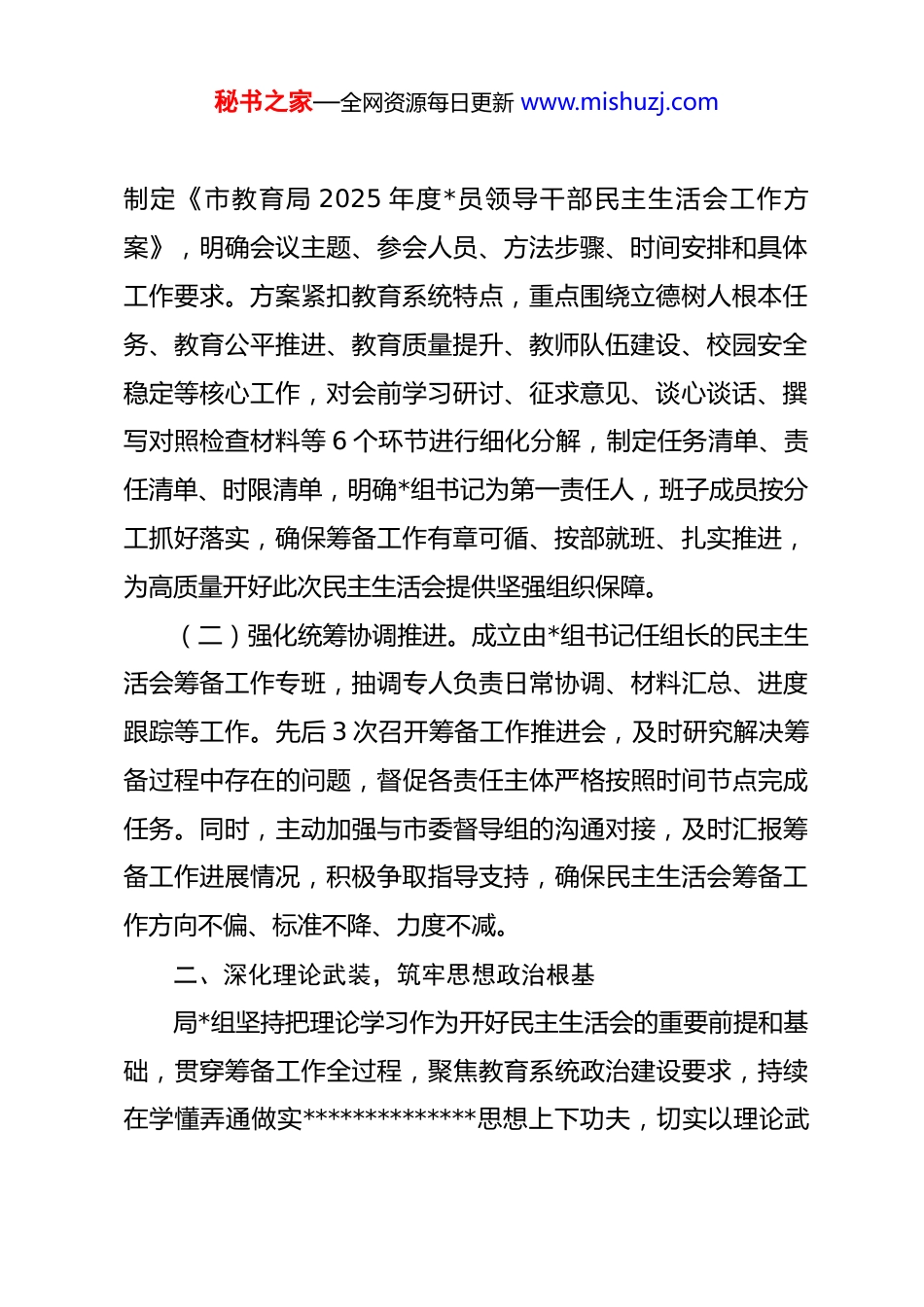 秘书之家—全网资源每日更新 www.mishuzj.com

制定《市教育局 2025 年度*员领导干部民主生活会工作方案》，明确会议主题、参会人员、方法步骤、时间安排和具体工作要求。方案紧扣教育系统特点，重点围绕立德树人根本任务、教育公平推进、教育质量提升、教师队伍建设、校园安全稳定等核心工作，对会前学习研讨、征求意见、谈心谈话、撰写对照检查材料等 6 个环节进行细化分解，制定任务清单、责任清单、时限清单，明确*组书记为第一责任人，班子成员按分工抓好落实，确保筹备工作有章可循、按部就班、扎实推进，为高质量开好此次民主生活会提供坚强组织保障。

（二）强化统筹协调推进。成立由*组书记任组长的民主生活会筹备工作专班，抽调专人负责日常协调、材料汇总、进度跟踪等工作。先后 3 次召开筹备工作推进会，及时研究解决筹备过程中存在的问题，督促各责任主体严格按照时间节点完成任务。同时，主动加强与市委督导组的沟通对接，及时汇报筹备工作进展情况，积极争取指导支持，确保民主生活会筹备工作方向不偏、标准不降、力度不减。

二、深化理论武装，筑牢思想政治根基

局*组坚持把理论学习作为开好民主生活会的重要前提和基础，贯穿筹备工作全过程，聚焦教育系统政治建设要求，持续在学懂弄通做实**************思想上下功夫，切实以理论武